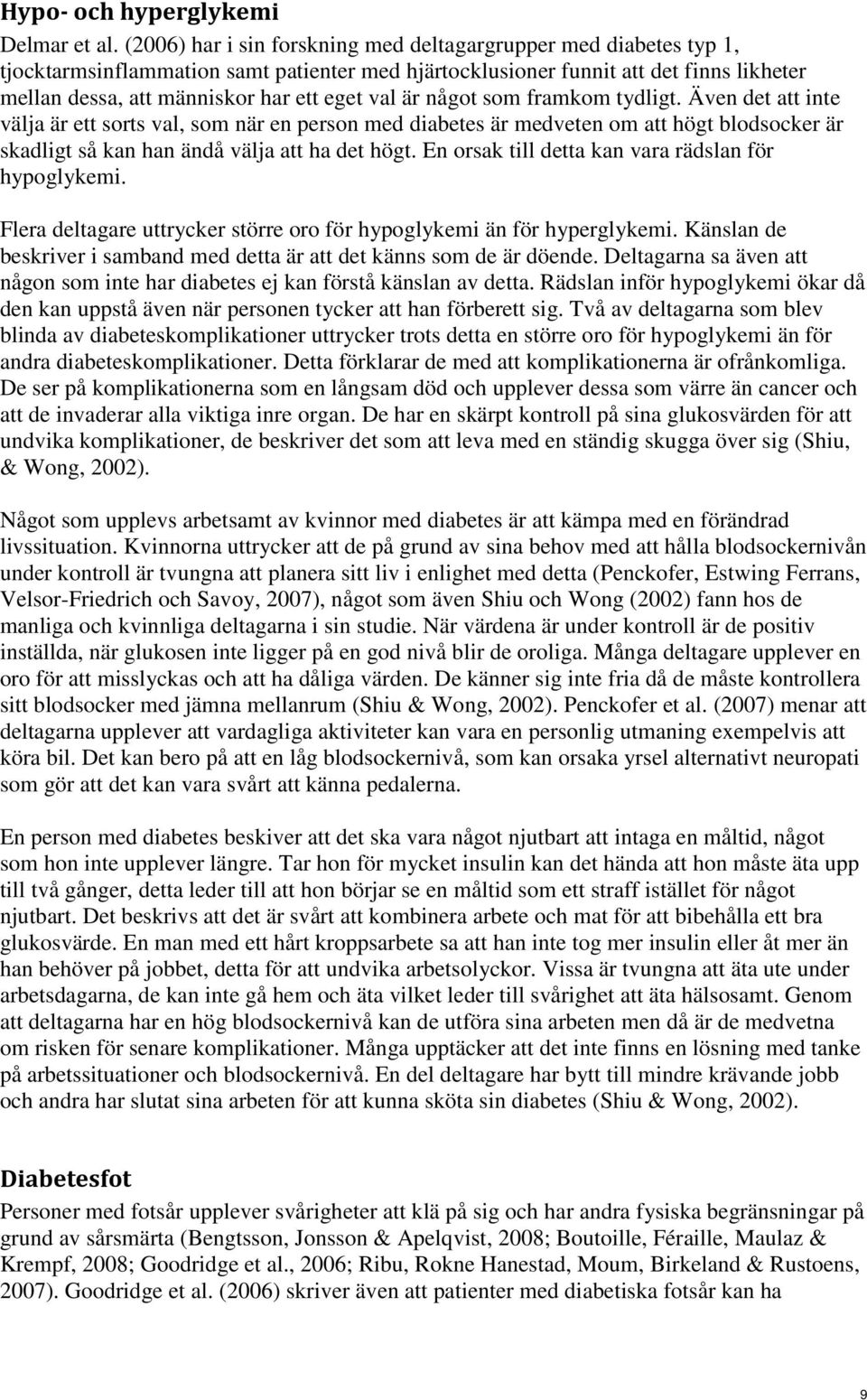 Hypo- och hyperglykemi

Delmar et al. (2006) har i sin forskning med deltagargrupper med diabetes typ 1, tjocktarmsinflammation samt patienter med hjärtocklusioner funnit att det finns likheter mellan dessa, att människor har ett eget val är något som framkom tydligt. Även det att inte välja är ett sorts val, som när en person med diabetes är medveten om att högt blodsocker är skadligt så kan han ändå välja att ha det högt. En orsak till detta kan vara rädslan för hypoglykemi.

Flera deltagare uttrycker större oro för hypoglykemi än för hyperglykemi. Känslan de beskriver i samband med detta är att det känns som de är döende. Deltagarna sa även att någon som inte har diabetes ej kan förstå känslan av detta. Rädslan inför hypoglykemi ökar då den kan uppstå även när personen tycker att han förberett sig. Två av deltagarna som blev blinda av diabeteskomplikationer uttrycker trots detta en större oro för hypoglykemi än för andra diabeteskomplikationer. Detta förklarar de med att komplikationerna är ofrånkomliga. De ser på komplikationerna som en långsam död och upplever dessa som värre än cancer och att de invaderar alla viktiga inre organ. De har en skärpt kontroll på sina glukosvärden för att undvika komplikationer, de beskriver det som att leva med en ständig skugga över sig (Shiu, & Wong, 2002).

Något som upplevs arbetsamt av kvinnor med diabetes är att kämpa med en förändrad livssituation. Kvinnorna uttrycker att de på grund av sina behov med att hålla blodsockernivån under kontroll är tvungna att planera sitt liv i enlighet med detta (Penckofer, Estwing Ferrans, Velsor-Friedrich och Savoy, 2007), något som även Shiu och Wong (2002) fann hos de manliga och kvinnliga deltagarna i sin studie. När värdena är under kontroll är de positiv inställda, när glukosen inte ligger på en god nivå blir de oroliga. Många deltagare upplever en oro för att misslyckas och att ha dåliga värden. De känner sig inte fria då de måste kontrollera sitt blodsocker med jämna mellanrum (Shiu & Wong, 2002). Penckofer et al. (2007) menar att deltagarna upplever att vardagliga aktiviteter kan vara en personlig utmaning exempelvis att köra bil. Det kan bero på att en låg blodsockernivå, som kan orsaka yrsel alternativt neuropati som gör att det kan vara svårt att känna pedalerna.

En person med diabetes beskiver att det ska vara något njutbart att intaga en måltid, något som hon inte upplever längre. Tar hon för mycket insulin kan det hända att hon måste äta upp till två gånger, detta leder till att hon börjar se en måltid som ett straff istället för något njutbart. Det beskrivs att det är svårt att kombinera arbete och mat för att bibehålla ett bra glukosvärde. En man med ett hårt kroppsarbete sa att han inte tog mer insulin eller åt mer än han behöver på jobbet, detta för att undvika arbetsolyckor. Vissa är tvungna att äta ute under arbetsdagarna, de kan inte gå hem och äta vilket leder till svårighet att äta hälsosamt. Genom att deltagarna har en hög blodsockernivå kan de utföra sina arbeten men då är de medvetna om risken för senare komplikationer. Många upptäcker att det inte finns en lösning med tanke på arbetssituationer och blodsockernivå. En del deltagare har bytt till mindre krävande jobb och andra har slutat sina arbeten för att kunna sköta sin diabetes (Shiu & Wong, 2002).

Diabetesfot

Personer med fotsår upplever svårigheter att klä på sig och har andra fysiska begränsningar på grund av sårsmärta (Bengtsson, Jonsson & Apelqvist, 2008; Boutoille, Féraille, Maulaz & Krempf, 2008; Goodridge et al., 2006; Ribu, Rokne Hanestad, Moum, Birkeland & Rustoens, 2007). Goodridge et al. (2006) skriver även att patienter med diabetiska fotsår kan ha

9